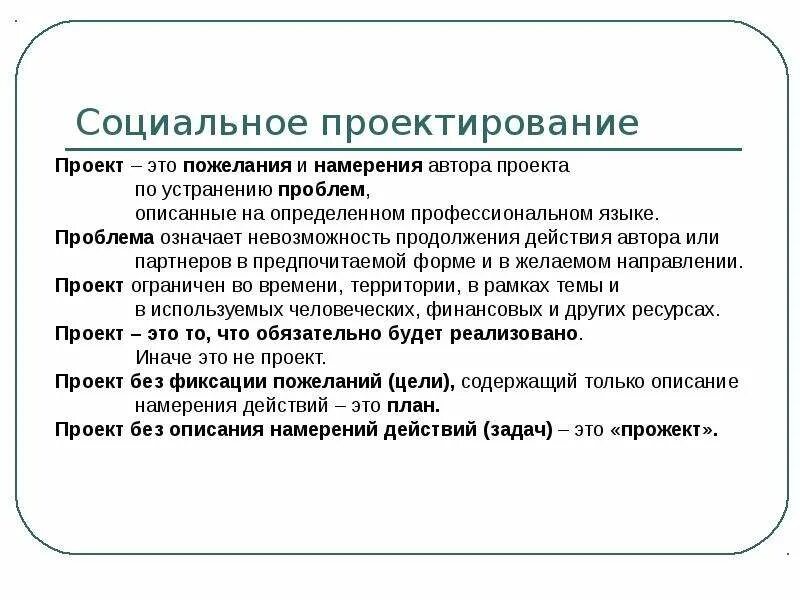 Социальное проектирование

Проект – это пожелания и намерения автора проекта по устранению проблем, описанные на определенном профессиональном языке.
Проблема означает невозможность продолжения действия автора или партнеров в предпочитаемой форме и в желаемом направлении.
Проект ограничен во времени, территории, в рамках темы и в используемых человеческих, финансовых и других ресурсах.
Проект – это то, что обязательно будет реализовано. Иначе это не проект.
Проект без фиксации пожеланий (цели), содержащий только описание намерения действий – это план.
Проект без описания намерений действий (задач) – это «прожект».